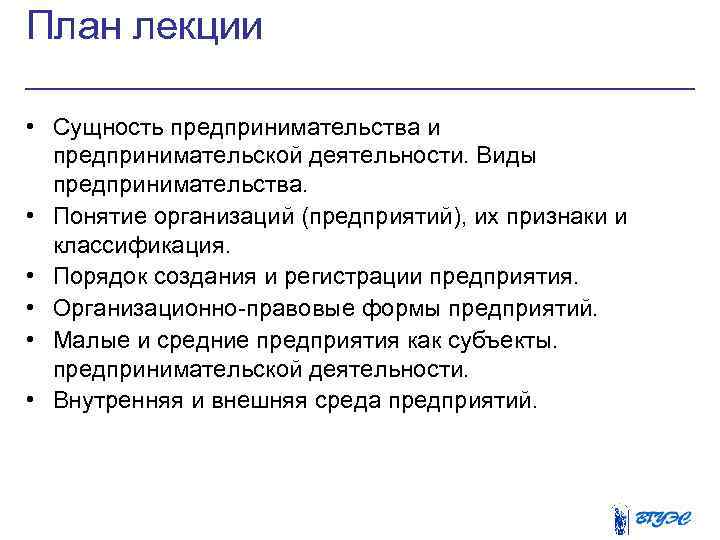 План лекции

• Сущность предпринимательства и предпринимательской деятельности. Виды предпринимательства.
• Понятие организаций (предприятий), их признаки и классификация.
• Порядок создания и регистрации предприятия.
• Организационно-правовые формы предприятий.
• Малые и средние предприятия как субъекты. предпринимательской деятельности.
• Внутренняя и внешняя среда предприятий.

ВГУЭС